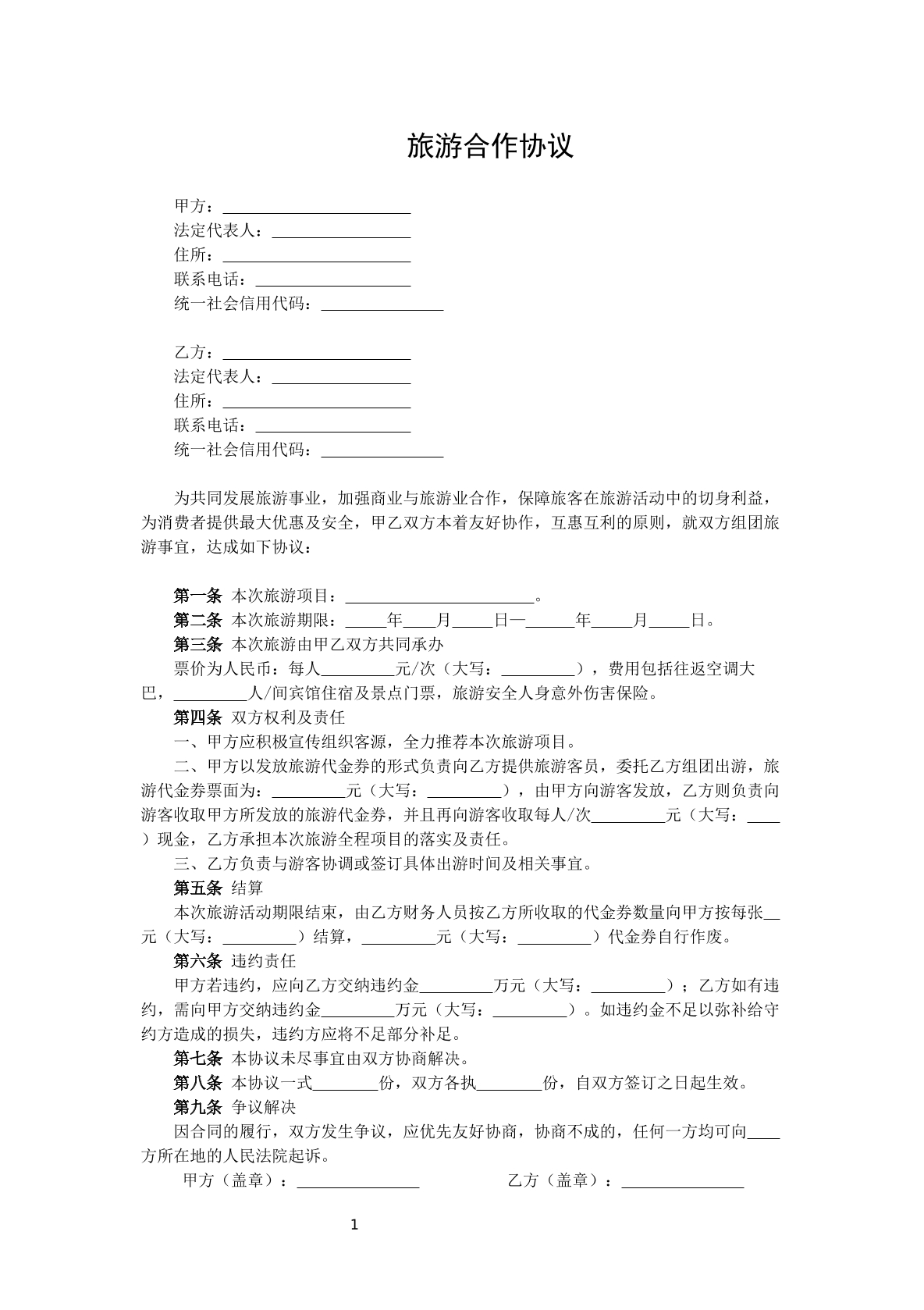 旅游合作协议

甲方：____
法定代表人：____
住所：____
联系电话：____
统一社会信用代码：____

乙方：____
法定代表人：____
住所：____
联系电话：____
统一社会信用代码：____

为共同发展旅游事业，加强商业与旅游业合作，保障旅客在旅游活动中的切身利益，为消费者提供最大优惠及安全，甲乙双方本着友好协作，互惠互利的原则，就双方组团旅游事宜，达成如下协议：

第一条 本次旅游项目：____。
第二条 本次旅游期限：____年____月____日—____年____月____日。
第三条 本次旅游由甲乙双方共同承办
票价为人民币：每人____元/次（大写：____），费用包括往返空调大巴，____人/间宾馆住宿及景点门票，旅游安全人身意外伤害保险。
第四条 双方权利及责任
一、甲方应积极宣传组织客源，全力推荐本次旅游项目。
二、甲方以发放旅游代金券的形式负责向乙方提供旅游客员，委托乙方组团出游，旅游代金券票面为：____元（大写：____），由甲方向游客发放，乙方则负责向游客收取甲方所发放的旅游代金券，并且再向游客收取每人/次____元（大写：____）现金，乙方承担本次旅游全程项目的落实及责任。
三、乙方负责与游客协调或签订具体出游时间及相关事宜。
第五条 结算
本次旅游活动期限结束，由乙方财务人员按乙方所收取的代金券数量向甲方按每张____元（大写：____）结算，____元（大写：____）代金券自行作废。
第六条 违约责任
甲方若违约，应向乙方交纳违约金____万元（大写：____）；乙方如有违约，需向甲方交纳违约金____万元（大写：____）。如违约金不足以弥补给守约方造成的损失，违约方应将不足部分补足。
第七条 本协议未尽事宜由双方协商解决。
第八条 本协议一式____份，双方各执____份，自双方签订之日起生效。
第九条 争议解决
因合同的履行，双方发生争议，应优先友好协商，协商不成的，任何一方均可向____方所在地的人民法院起诉。
甲方（盖章）：____ 乙方（盖章）：____

1